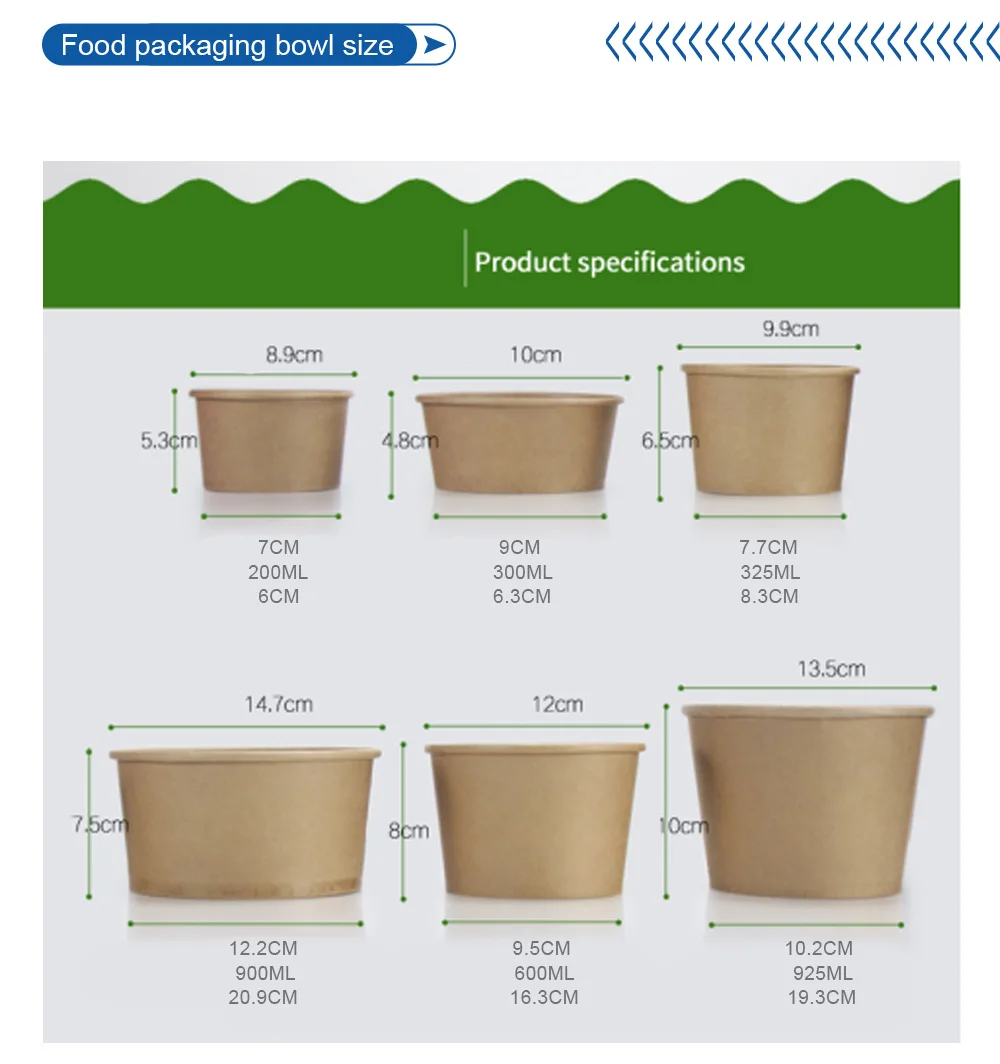 Food packaging bowl size

Product specifications

8.9cm
5.3cm
7CM
200ML
6CM

10cm
4.8cm
9CM
300ML
6.3CM

9.9cm
6.5cm
7.7CM
325ML
8.3CM

14.7cm
7.5cm
12.2CM
900ML
20.9CM

12cm
8cm
9.5CM
600ML
16.3CM

13.5cm
10cm
10.2CM
925ML
19.3CM